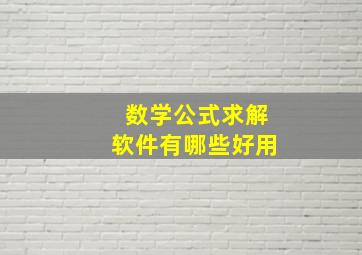 数学公式求解
软件有哪些好用